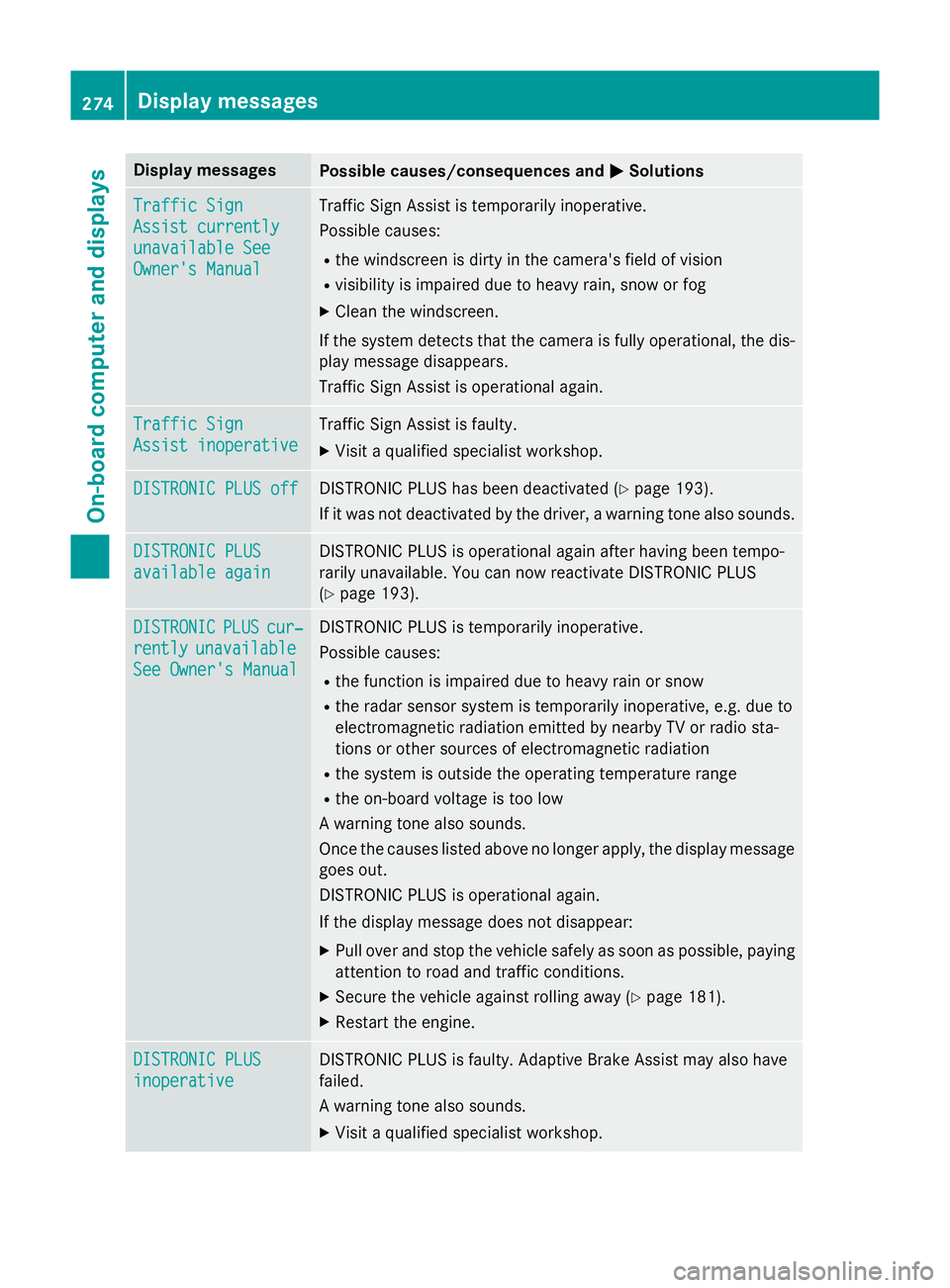 274 Display messages

On-board computer and displays

| Display messages | Possible causes/consequences and ▶ Solutions |
|---|---|
| Traffic Sign Assist currently unavailable See Owner's Manual | Traffic Sign Assist is temporarily inoperative. Possible causes: • the windscreen is dirty in the camera's field of vision • visibility is impaired due to heavy rain, snow or fog ▶ Clean the windscreen. If the system detects that the camera is fully operational, the display message disappears. Traffic Sign Assist is operational again. |
| Traffic Sign Assist inoperative | Traffic Sign Assist is faulty. ▶ Visit a qualified specialist workshop. |
| DISTRONIC PLUS off | DISTRONIC PLUS has been deactivated (▷ page 193). If it was not deactivated by the driver, a warning tone also sounds. |
| DISTRONIC PLUS available again | DISTRONIC PLUS is operational again after having been temporarily unavailable. You can now reactivate DISTRONIC PLUS (▷ page 193). |
| DISTRONIC PLUS currently unavailable See Owner's Manual | DISTRONIC PLUS is temporarily inoperative. Possible causes: • the function is impaired due to heavy rain or snow • the radar sensor system is temporarily inoperative, e.g. due to electromagnetic radiation emitted by nearby TV or radio stations or other sources of electromagnetic radiation • the system is outside the operating temperature range • the on-board voltage is too low A warning tone also sounds. Once the causes listed above no longer apply, the display message goes out. DISTRONIC PLUS is operational again. If the display message does not disappear: ▶ Pull over and stop the vehicle safely as soon as possible, paying attention to road and traffic conditions. ▶ Secure the vehicle against rolling away (▷ page 181). ▶ Restart the engine. |
| DISTRONIC PLUS inoperative | DISTRONIC PLUS is faulty. Adaptive Brake Assist may also have failed. A warning tone also sounds. ▶ Visit a qualified specialist workshop. |

carmanualsonline.info